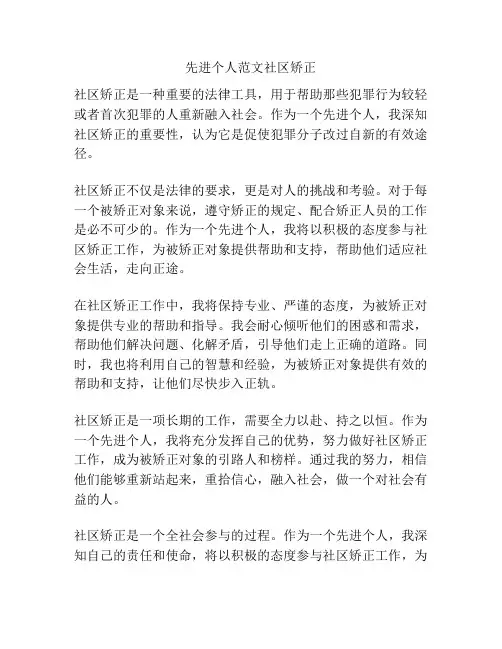 先进个人范文社区矫正

社区矫正是一种重要的法律工具，用于帮助那些犯罪行为较轻或者首次犯罪的人重新融入社会。作为一个先进个人，我深知社区矫正的重要性，认为它是促使犯罪分子改过自新的有效途径。

社区矫正不仅是法律的要求，更是对人的挑战和考验。对于每一个被矫正对象来说，遵守矫正的规定、配合矫正人员的工作是必不可少的。作为一个先进个人，我将以积极的态度参与社区矫正工作，为被矫正对象提供帮助和支持，帮助他们适应社会生活，走向正途。

在社区矫正工作中，我将保持专业、严谨的态度，为被矫正对象提供专业的帮助和指导。我会耐心倾听他们的困惑和需求，帮助他们解决问题、化解矛盾，引导他们走上正确的道路。同时，我也将利用自己的智慧和经验，为被矫正对象提供有效的帮助和支持，让他们尽快步入正轨。

社区矫正是一项长期的工作，需要全力以赴、持之以恒。作为一个先进个人，我将充分发挥自己的优势，努力做好社区矫正工作，成为被矫正对象的引路人和榜样。通过我的努力，相信他们能够重新站起来，重拾信心，融入社会，做一个对社会有益的人。

社区矫正是一个全社会参与的过程。作为一个先进个人，我深知自己的责任和使命，将以积极的态度参与社区矫正工作，为